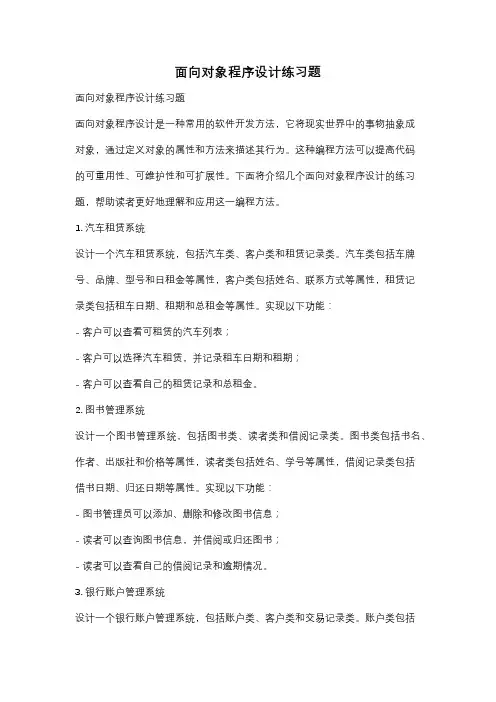 面向对象程序设计练习题

面向对象程序设计练习题

面向对象程序设计是一种常用的软件开发方法，它将现实世界中的事物抽象成对象，通过定义对象的属性和方法来描述其行为。这种编程方法可以提高代码的可重用性、可维护性和可扩展性。下面将介绍几个面向对象程序设计的练习题，帮助读者更好地理解和应用这一编程方法。

1. 汽车租赁系统

设计一个汽车租赁系统，包括汽车类、客户类和租赁记录类。汽车类包括车牌号、品牌、型号和日租金等属性，客户类包括姓名、联系方式等属性，租赁记录类包括租车日期、租期和总租金等属性。实现以下功能：

- 客户可以查看可租赁的汽车列表；

- 客户可以选择汽车租赁，并记录租车日期和租期；

- 客户可以查看自己的租赁记录和总租金。

2. 图书管理系统

设计一个图书管理系统，包括图书类、读者类和借阅记录类。图书类包括书名、作者、出版社和价格等属性，读者类包括姓名、学号等属性，借阅记录类包括借书日期、归还日期等属性。实现以下功能：

- 图书管理员可以添加、删除和修改图书信息；

- 读者可以查询图书信息，并借阅或归还图书；

- 读者可以查看自己的借阅记录和逾期情况。

3. 银行账户管理系统

设计一个银行账户管理系统，包括账户类、客户类和交易记录类。账户类包括